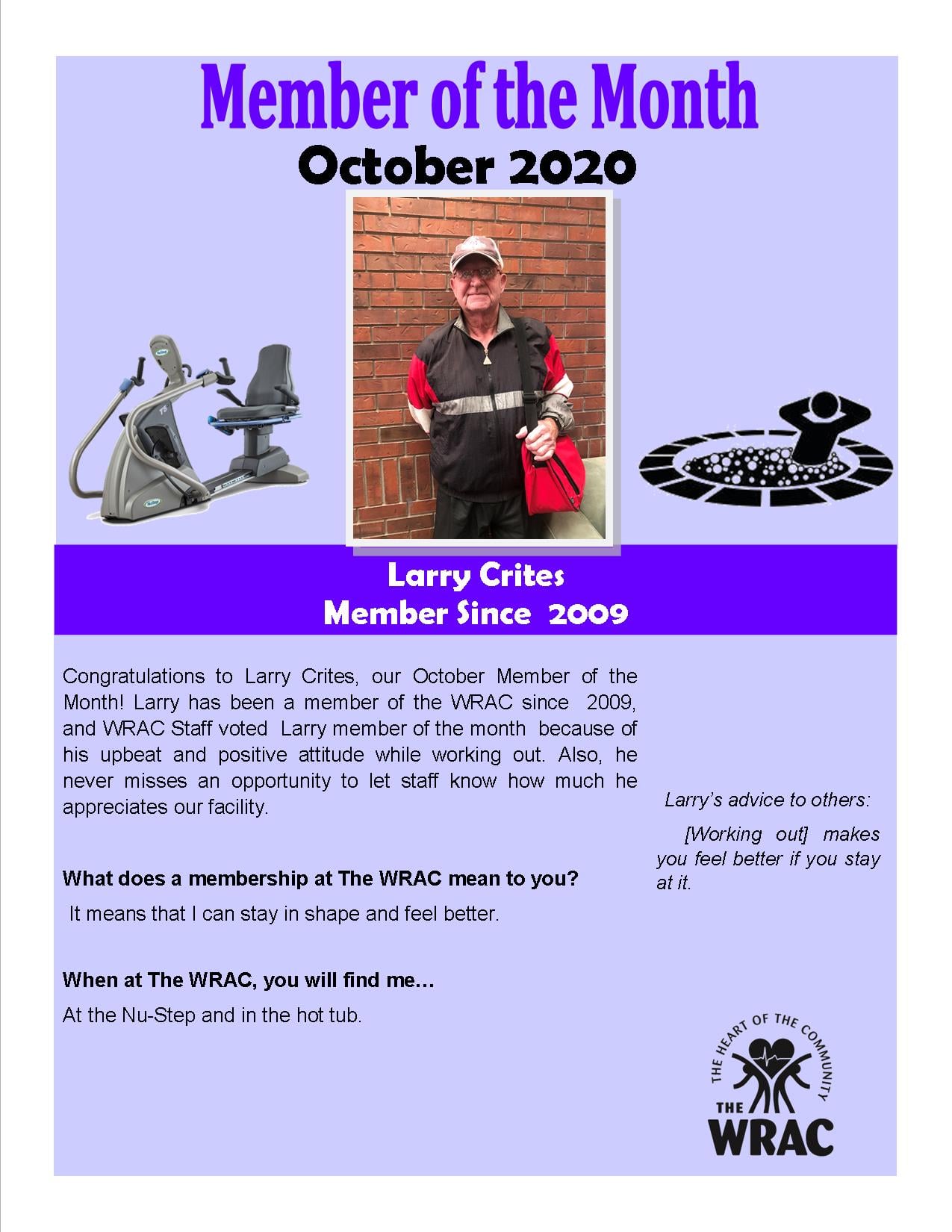 Member of the Month

October 2020

Larry Crites
Member Since 2009

Congratulations to Larry Crites, our October Member of the Month! Larry has been a member of the WRAC since 2009, and WRAC Staff voted Larry member of the month because of his upbeat and positive attitude while working out. Also, he never misses an opportunity to let staff know how much he appreciates our facility.

What does a membership at The WRAC mean to you?

It means that I can stay in shape and feel better.

When at The WRAC, you will find me…

At the Nu-Step and in the hot tub.

Larry's advice to others:

[Working out] makes you feel better if you stay at it.

THE HEART OF THE COMMUNITY
THE WRAC